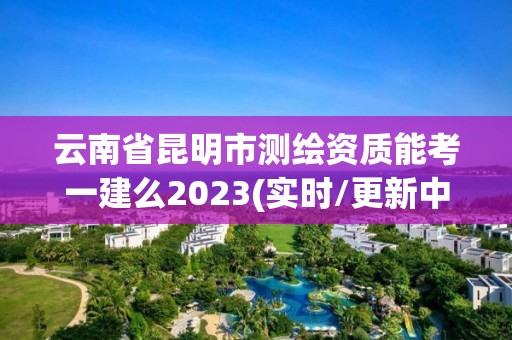 云南省昆明市测绘资质能考一建么2023(实时/更新中